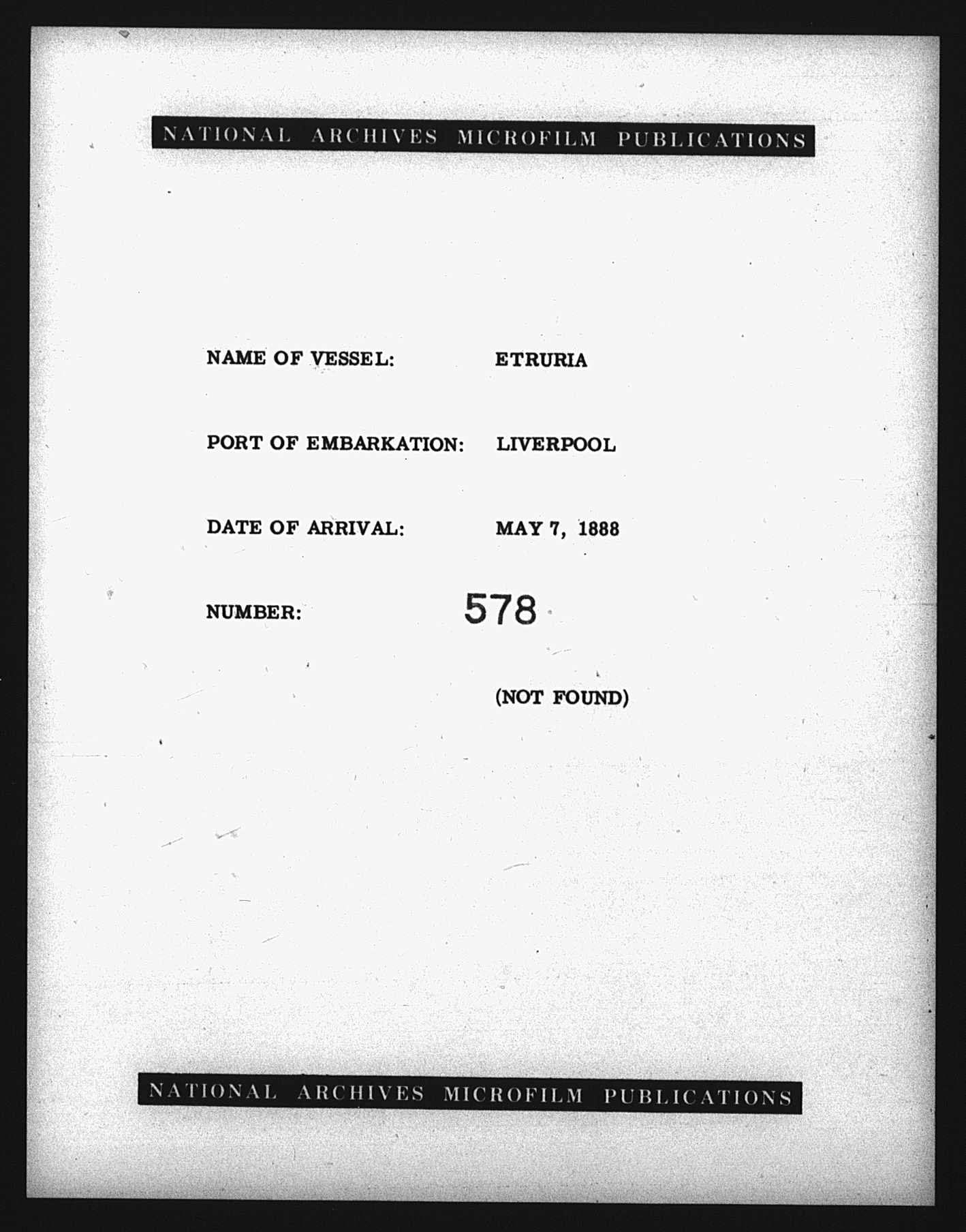 NATIONAL ARCHIVES MICROFILM PUBLICATIONS

NAME OF VESSEL: ETRURIA

PORT OF EMBARKATION: LIVERPOOL

DATE OF ARRIVAL: MAY 7, 1888

NUMBER: 578

(NOT FOUND)

NATIONAL ARCHIVES MICROFILM PUBLICATIONS